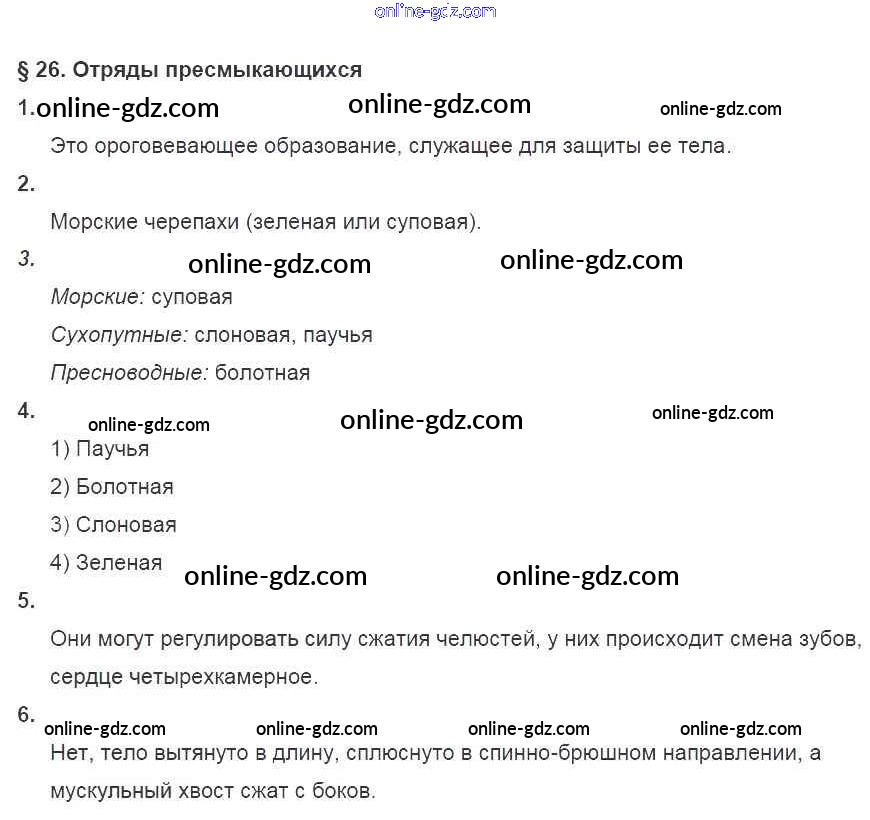 § 26. Отряды пресмыкающихся

1.

Это ороговевающее образование, служащее для защиты ее тела.

2.

Морские черепахи (зеленая или суповая).

3.

Морские: суповая

Сухопутные: слоновая, паучья

Пресноводные: болотная

4.

1) Паучья

2) Болотная

3) Слоновая

4) Зеленая

5.

Они могут регулировать силу сжатия челюстей, у них происходит смена зубов, сердце четырехкамерное.

6.

Нет, тело вытянуто в длину, сплюснуто в спинно-брюшном направлении, а мускульный хвост сжат с боков.

online-gdz.com